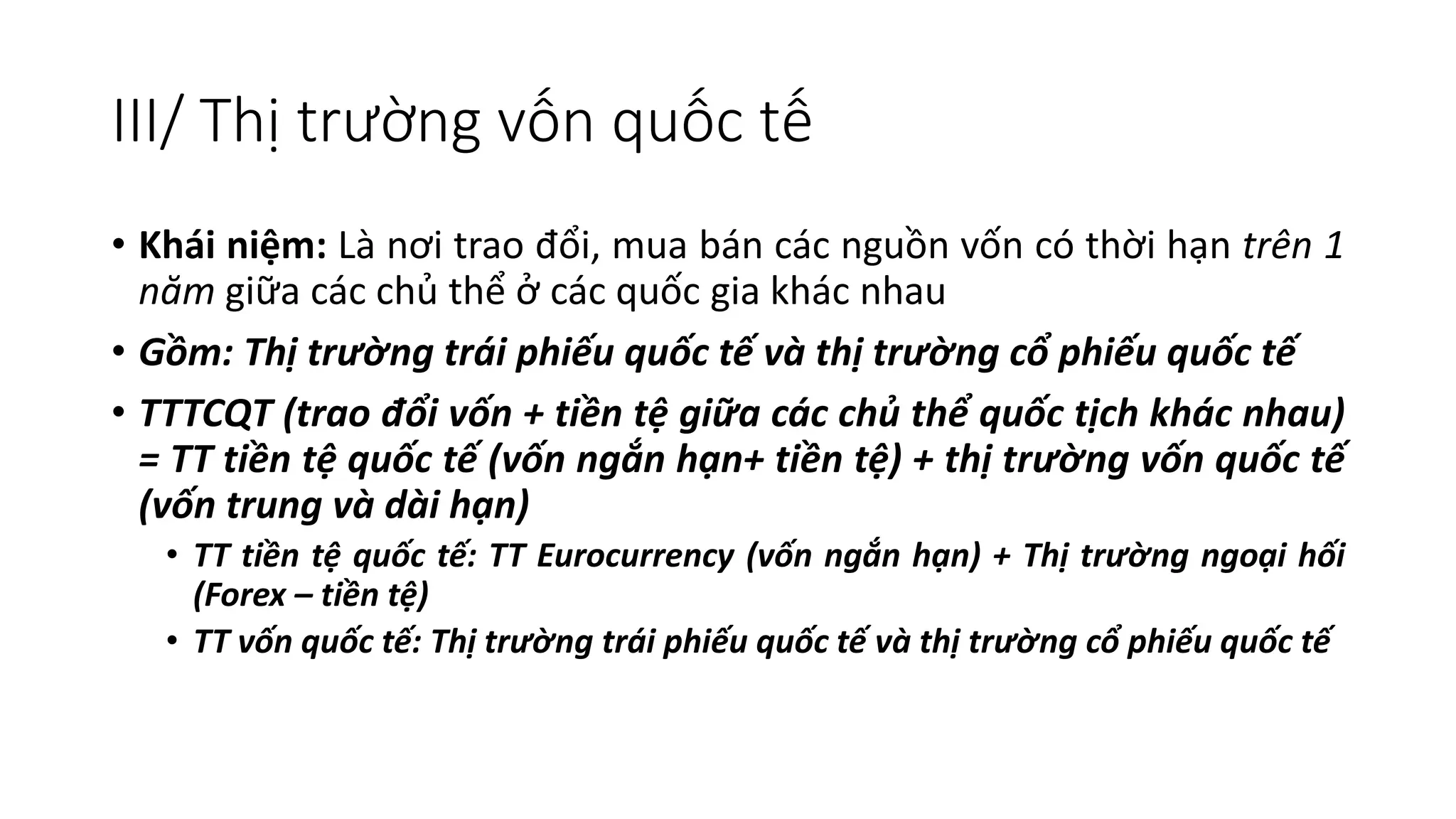 III/ Thị trường vốn quốc tế

• Khái niệm: Là nơi trao đổi, mua bán các nguồn vốn có thời hạn trên 1 năm giữa các chủ thể ở các quốc gia khác nhau

• Gồm: Thị trường trái phiếu quốc tế và thị trường cổ phiếu quốc tế

• TTTCQT (trao đổi vốn + tiền tệ giữa các chủ thể quốc tịch khác nhau) = TT tiền tệ quốc tế (vốn ngắn hạn+ tiền tệ) + thị trường vốn quốc tế (vốn trung và dài hạn)

• TT tiền tệ quốc tế: TT Eurocurrency (vốn ngắn hạn) + Thị trường ngoại hối (Forex – tiền tệ)

• TT vốn quốc tế: Thị trường trái phiếu quốc tế và thị trường cổ phiếu quốc tế